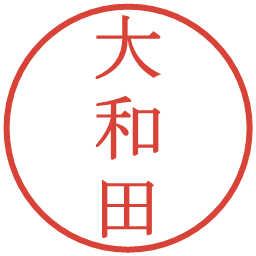 大和田